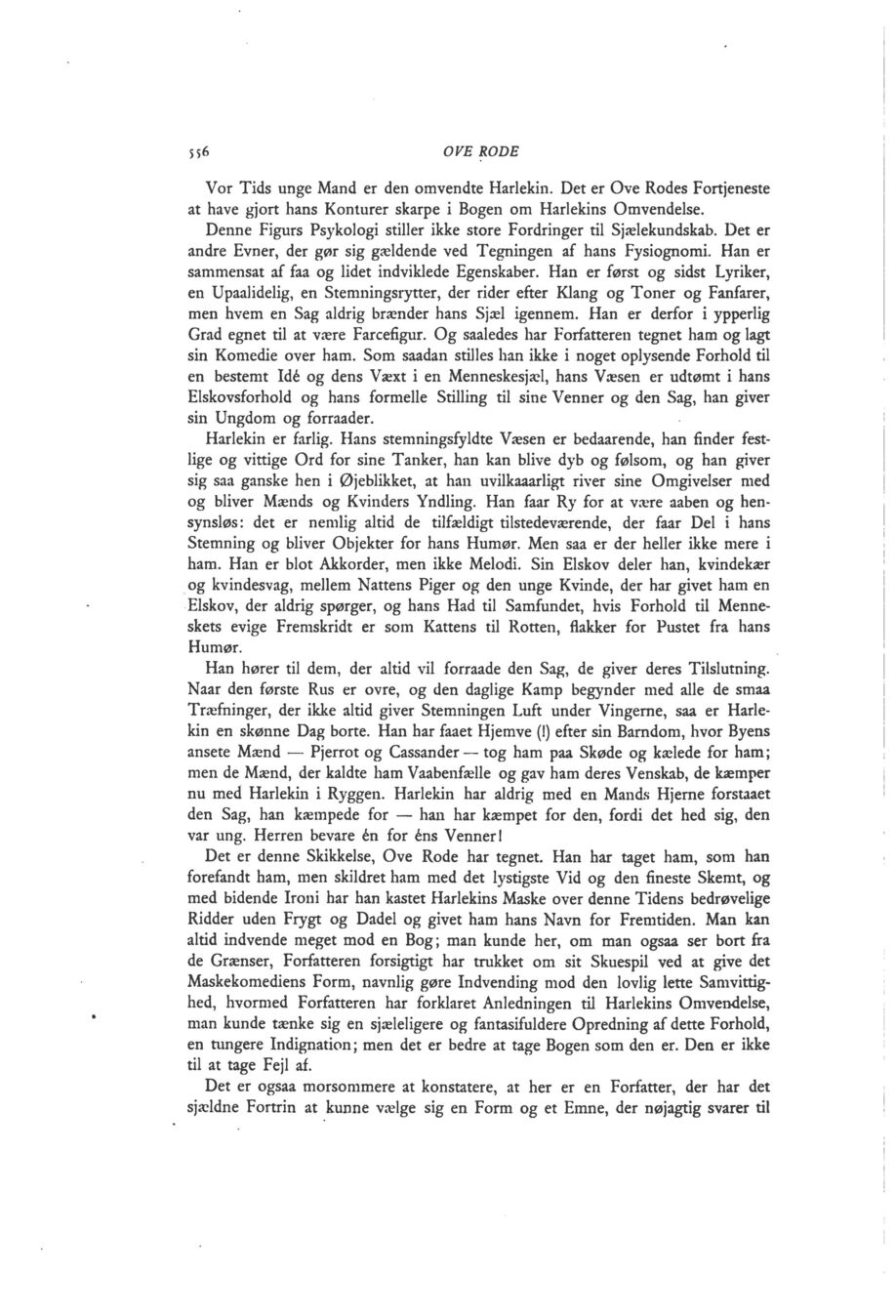 556 OVE RODE

Vor Tids unge Mand er den omvendte Harlekin. Det er Ove Rodes Fortjeneste at have gjort hans Konturer skarpe i Bogen om Harlekins Omvendelse.

Denne Figurs Psykologi stiller ikke store Fordringer til Sjælekundskab. Det er andre Evner, der gør sig gældende ved Tegningen af hans Fysiognomi. Han er sammensat af faa og lidet indviklede Egenskaber. Han er først og sidst Lyriker, en Upaalidelig, en Stemningsrytter, der rider efter Klang og Toner og Fanfarer, men hvem en Sag aldrig brænder hans Sjæl igennem. Han er derfor i ypperlig Grad egnet til at være Farcefigur. Og saaledes har Forfatteren tegnet ham og lagt sin Komedie over ham. Som saadan stilles han ikke i noget oplysende Forhold til en bestemt Idé og dens Væxt i en Menneskesjæl, hans Væsen er udtømt i hans Elskovsforhold og hans formelle Stilling til sine Venner og den Sag, han giver sin Ungdom og forraader.

Harlekin er farlig. Hans stemningsfyldte Væsen er bedaarende, han finder festlige og vittige Ord for sine Tanker, han kan blive dyb og følsom, og han giver sig saa ganske hen i Øjeblikket, at han uvilkaaarligt river sine Omgivelser med og bliver Mænds og Kvinders Yndling. Han faar Ry for at være aaben og hensynsløs: det er nemlig altid de tilfældigt tilstedeværende, der faar Del i hans Stemning og bliver Objekter for hans Humør. Men saa er der heller ikke mere i ham. Han er blot Akkorder, men ikke Melodi. Sin Elskov deler han, kvindekær og kvindesvag, mellem Nattens Piger og den unge Kvinde, der har givet ham en Elskov, der aldrig spørger, og hans Had til Samfundet, hvis Forhold til Menneskets evige Fremskridt er som Kattens til Rotten, flakker for Pustet fra hans Humør.

Han hører til dem, der altid vil forraade den Sag, de giver deres Tilslutning. Naar den første Rus er ovre, og den daglige Kamp begynder med alle de smaa Træfninger, der ikke altid giver Stemningen Luft under Vingerne, saa er Harlekin en skønne Dag borte. Han har faaet Hjemve (!) efter sin Barndom, hvor Byens ansete Mænd — Pjerrot og Cassander — tog ham paa Skøde og kælede for ham; men de Mænd, der kaldte ham Vaabenfælle og gav ham deres Venskab, de kæmper nu med Harlekin i Ryggen. Harlekin har aldrig med en Mands Hjerne forstaaet den Sag, han kæmpede for — han har kæmpet for den, fordi det hed sig, den var ung. Herren bevare én for éns Venner!

Det er denne Skikkelse, Ove Rode har tegnet. Han har taget ham, som han forefandt ham, men skildret ham med det lystigste Vid og den fineste Skemt, og med bidende Ironi har han kastet Harlekins Maske over denne Tidens bedrøvelige Ridder uden Frygt og Dadel og givet ham hans Navn for Fremtiden. Man kan altid indvende meget mod en Bog; man kunde her, om man ogsaa ser bort fra de Grænser, Forfatteren forsigtigt har trukket om sit Skuespil ved at give det Maskekomediens Form, navnlig gøre Indvending mod den lovlig lette Samvittighed, hvormed Forfatteren har forklaret Anledningen til Harlekins Omvendelse, man kunde tænke sig en sjæleligere og fantasifuldere Opredning af dette Forhold, en tungere Indignation; men det er bedre at tage Bogen som den er. Den er ikke til at tage Fejl af.

Det er ogsaa morsommere at konstatere, at her er en Forfatter, der har det sjældne Fortrin at kunne vælge sig en Form og et Emne, der nøjagtig svarer til